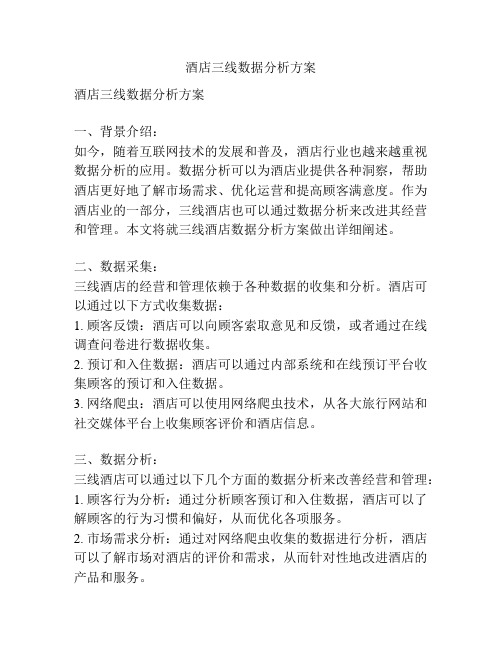 酒店三线数据分析方案

酒店三线数据分析方案

一、背景介绍：
如今，随着互联网技术的发展和普及，酒店行业也越来越重视数据分析的应用。数据分析可以为酒店业提供各种洞察，帮助酒店更好地了解市场需求、优化运营和提高顾客满意度。作为酒店业的一部分，三线酒店也可以通过数据分析来改进其经营和管理。本文将就三线酒店数据分析方案做出详细阐述。

二、数据采集：
三线酒店的经营和管理依赖于各种数据的收集和分析。酒店可以通过以下方式收集数据：
1. 顾客反馈：酒店可以向顾客索取意见和反馈，或者通过在线调查问卷进行数据收集。
2. 预订和入住数据：酒店可以通过内部系统和在线预订平台收集顾客的预订和入住数据。
3. 网络爬虫：酒店可以使用网络爬虫技术，从各大旅行网站和社交媒体平台上收集顾客评价和酒店信息。

三、数据分析：
三线酒店可以通过以下几个方面的数据分析来改善经营和管理：
1. 顾客行为分析：通过分析顾客预订和入住数据，酒店可以了解顾客的行为习惯和偏好，从而优化各项服务。
2. 市场需求分析：通过对网络爬虫收集的数据进行分析，酒店可以了解市场对酒店的评价和需求，从而针对性地改进酒店的产品和服务。